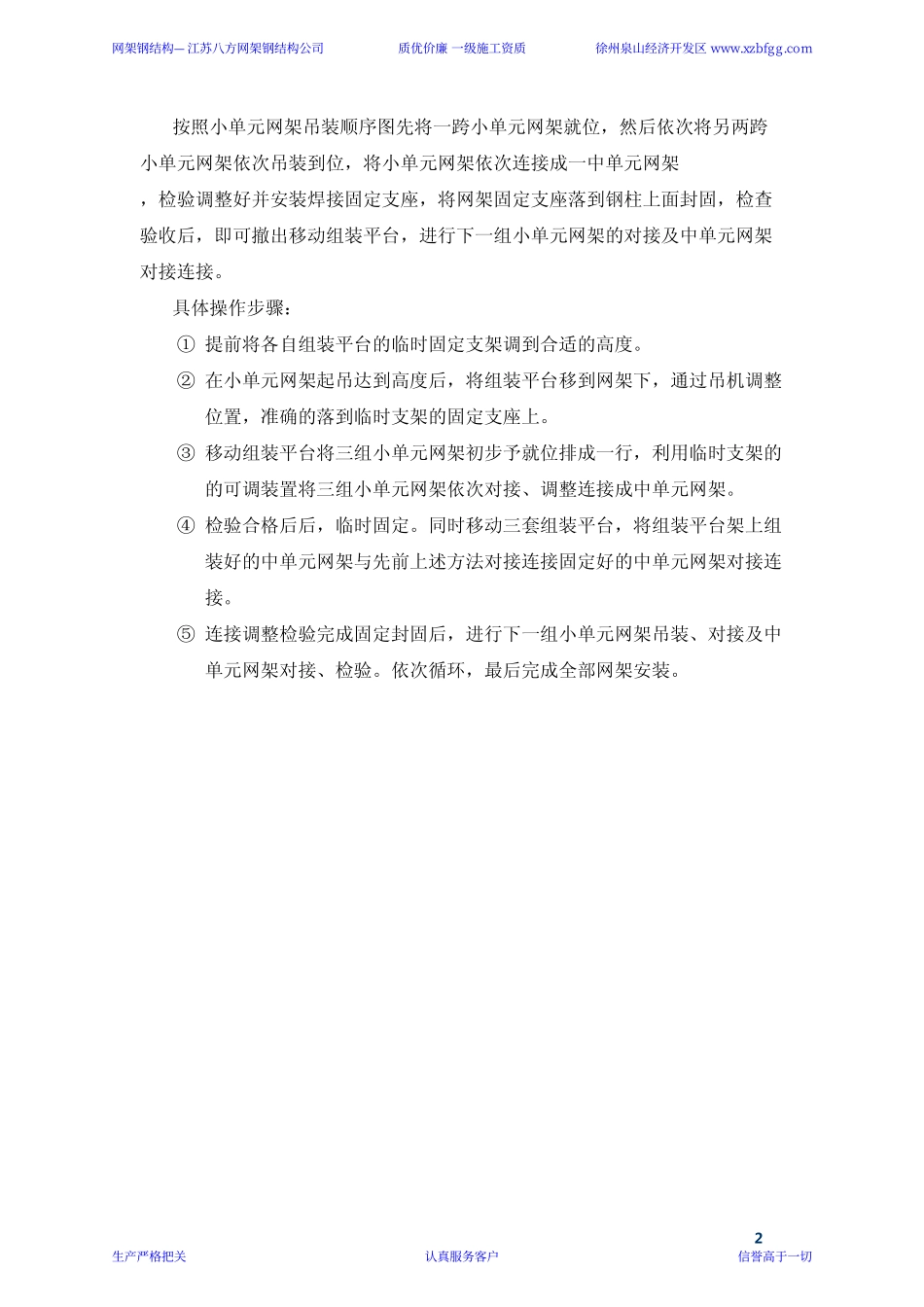 网架钢结构— 江苏八方网架钢结构公司 质优价廉 一级施工资质 徐州泉山经济开发区 www.xzbfgg.com

按照小单元网架吊装顺序图先将一跨小单元网架就位，然后依次将另两跨小单元网架依次吊装到位，将小单元网架依次连接成一中单元网架，检验调整好并安装焊接固定支座，将网架固定支座落到钢柱上面封固，检查验收后，即可撤出移动组装平台，进行下一组小单元网架的对接及中单元网架对接连接。

具体操作步骤：

① 提前将各自组装平台的临时固定支架调到合适的高度。

② 在小单元网架起吊达到高度后，将组装平台移到网架下，通过吊机调整位置，准确的落到临时支架的固定支座上。

③ 移动组装平台将三组小单元网架初步予就位排成一行，利用临时支架的的可调装置将三组小单元网架依次对接、调整连接成中单元网架。

④ 检验合格后后，临时固定。同时移动三套组装平台，将组装平台架上组装好的中单元网架与先前上述方法对接连接固定好的中单元网架对接连接。

⑤ 连接调整检验完成固定封固后，进行下一组小单元网架吊装、对接及中单元网架对接、检验。依次循环，最后完成全部网架安装。

2

生产严格把关 认真服务客户 信誉高于一切